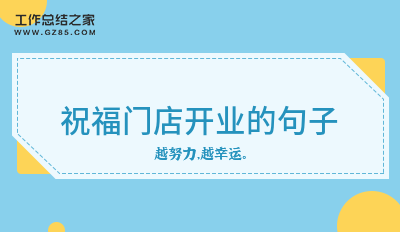 工作总结之家
WWW.GZ85.COM

祝福门店开业的句子

越努力,越幸运。